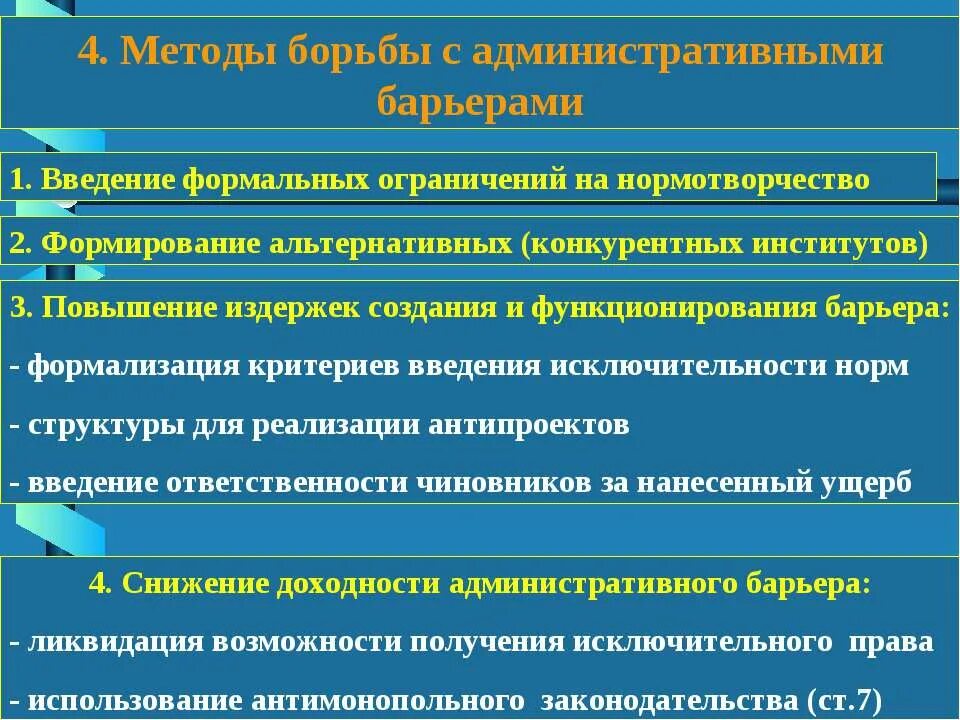 4. Методы борьбы с административными барьерами

1. Введение формальных ограничений на нормотворчество

2. Формирование альтернативных (конкурентных институтов)

3. Повышение издержек создания и функционирования барьера:

- формализация критериев введения исключительности норм

- структуры для реализации антипроектов

- введение ответственности чиновников за нанесенный ущерб

4. Снижение доходности административного барьера:

- ликвидация возможности получения исключительного права

- использование антимонопольного законодательства (ст.7)